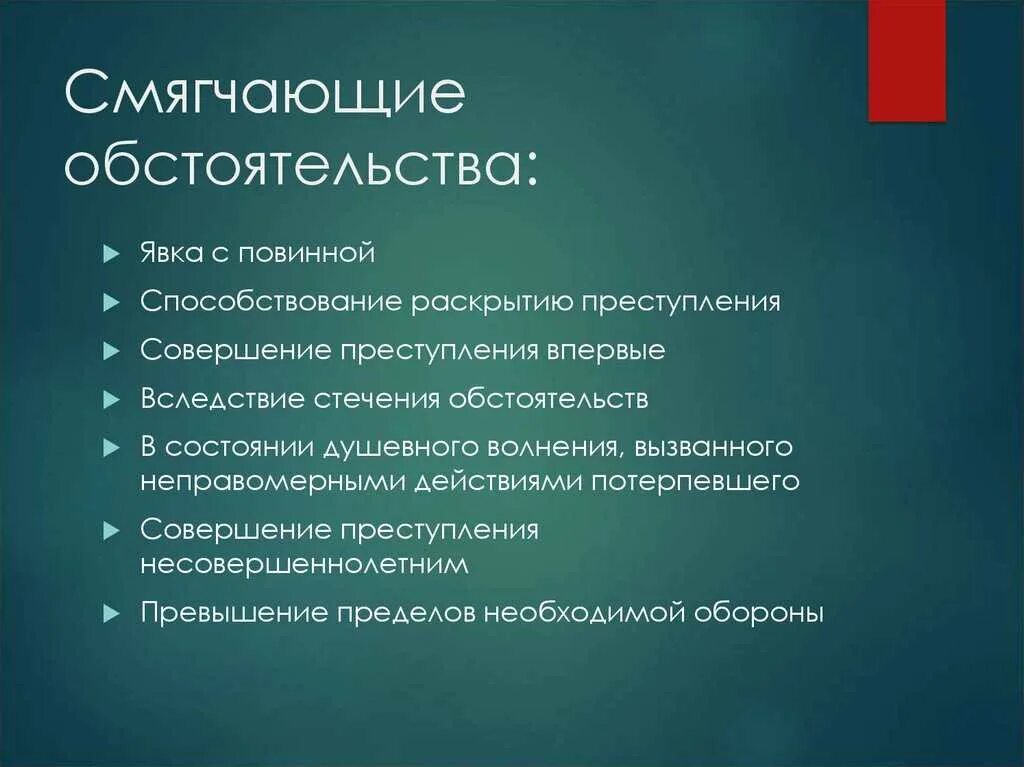 Смягчающие обстоятельства:

Явка с повинной

Способствование раскрытию преступления

Совершение преступления впервые

Вследствие стечения обстоятельств

В состоянии душевного волнения, вызванного неправомерными действиями потерпевшего

Совершение преступления несовершеннолетним

Превышение пределов необходимой обороны